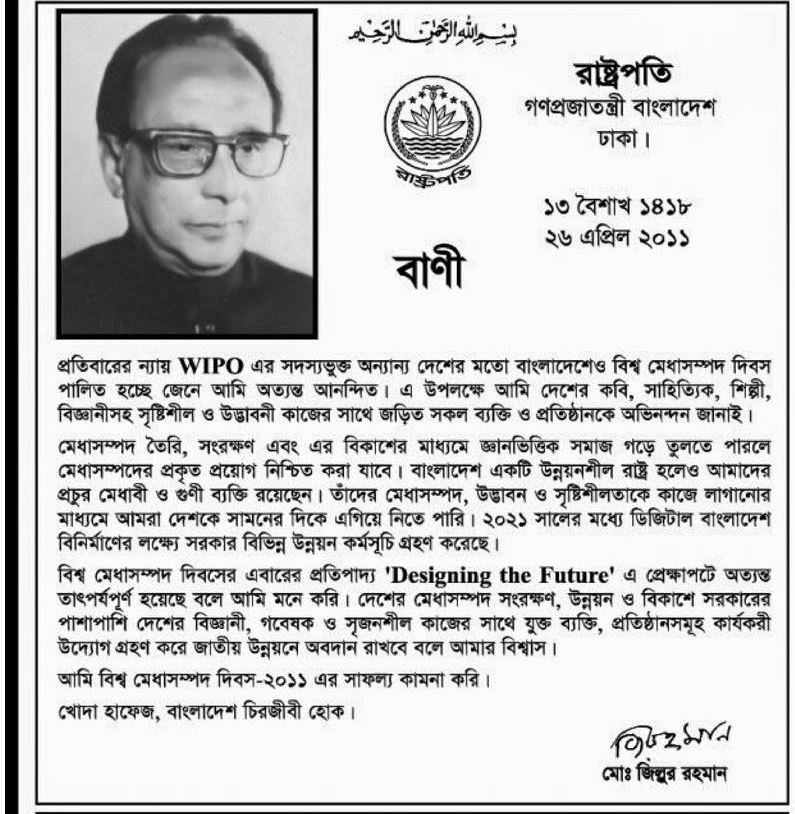 بسم الله الرحمن الرحيم

রাষ্ট্রপতি

রাষ্ট্রপতি
গণপ্রজাতন্ত্রী বাংলাদেশ
ঢাকা।

১৩ বৈশাখ ১৪১৮
২৬ এপ্রিল ২০১১

বাণী

প্রতিবারের ন্যায় WIPO এর সদস্যভুক্ত অন্যান্য দেশের মতো বাংলাদেশেও বিশ্ব মেধাসম্পদ দিবস পালিত হচ্ছে জেনে আমি অত্যন্ত আনন্দিত। এ উপলক্ষে আমি দেশের কবি, সাহিত্যিক, শিল্পী, বিজ্ঞানীসহ সৃষ্টিশীল ও উদ্ভাবনী কাজের সাথে জড়িত সকল ব্যক্তি ও প্রতিষ্ঠানকে অভিনন্দন জানাই।

মেধাসম্পদ তৈরি, সংরক্ষণ এবং এর বিকাশের মাধ্যমে জ্ঞানভিত্তিক সমাজ গড়ে তুলতে পারলে মেধাসম্পদের প্রকৃত প্রয়োগ নিশ্চিত করা যাবে। বাংলাদেশ একটি উন্নয়নশীল রাষ্ট্র হলেও আমাদের প্রচুর মেধাবী ও গুণী ব্যক্তি রয়েছেন। তাঁদের মেধাসম্পদ, উদ্ভাবন ও সৃষ্টিশীলতাকে কাজে লাগানোর মাধ্যমে আমরা দেশকে সামনের দিকে এগিয়ে নিতে পারি। ২০২১ সালের মধ্যে ডিজিটাল বাংলাদেশ বিনির্মাণের লক্ষ্যে সরকার বিভিন্ন উন্নয়ন কর্মসূচি গ্রহণ করেছে।

বিশ্ব মেধাসম্পদ দিবসের এবারের প্রতিপাদ্য 'Designing the Future' এ প্রেক্ষাপটে অত্যন্ত তাৎপর্যপূর্ণ হয়েছে বলে আমি মনে করি। দেশের মেধাসম্পদ সংরক্ষণ, উন্নয়ন ও বিকাশে সরকারের পাশাপাশি দেশের বিজ্ঞানী, গবেষক ও সৃজনশীল কাজের সাথে যুক্ত ব্যক্তি, প্রতিষ্ঠানসমূহ কার্যকরী উদ্যোগ গ্রহণ করে জাতীয় উন্নয়নে অবদান রাখবে বলে আমার বিশ্বাস।

আমি বিশ্ব মেধাসম্পদ দিবস-২০১১ এর সাফল্য কামনা করি।

খোদা হাফেজ, বাংলাদেশ চিরজীবী হোক।

জিল্লুর রহমান
মোঃ জিল্লুর রহমান